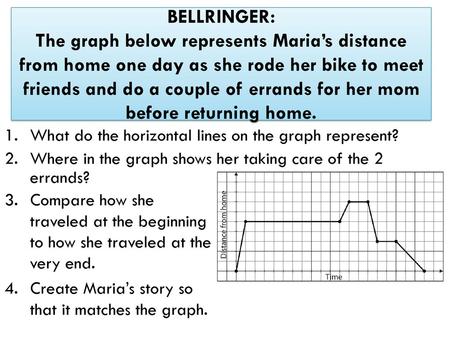 BELLRINGER:
The graph below represents Maria's distance from home one day as she rode her bike to meet friends and do a couple of errands for her mom before returning home.

1. What do the horizontal lines on the graph represent?
2. Where in the graph shows her taking care of the 2 errands?
3. Compare how she traveled at the beginning to how she traveled at the very end.
4. Create Maria's story so that it matches the graph.

Distance from home

Time